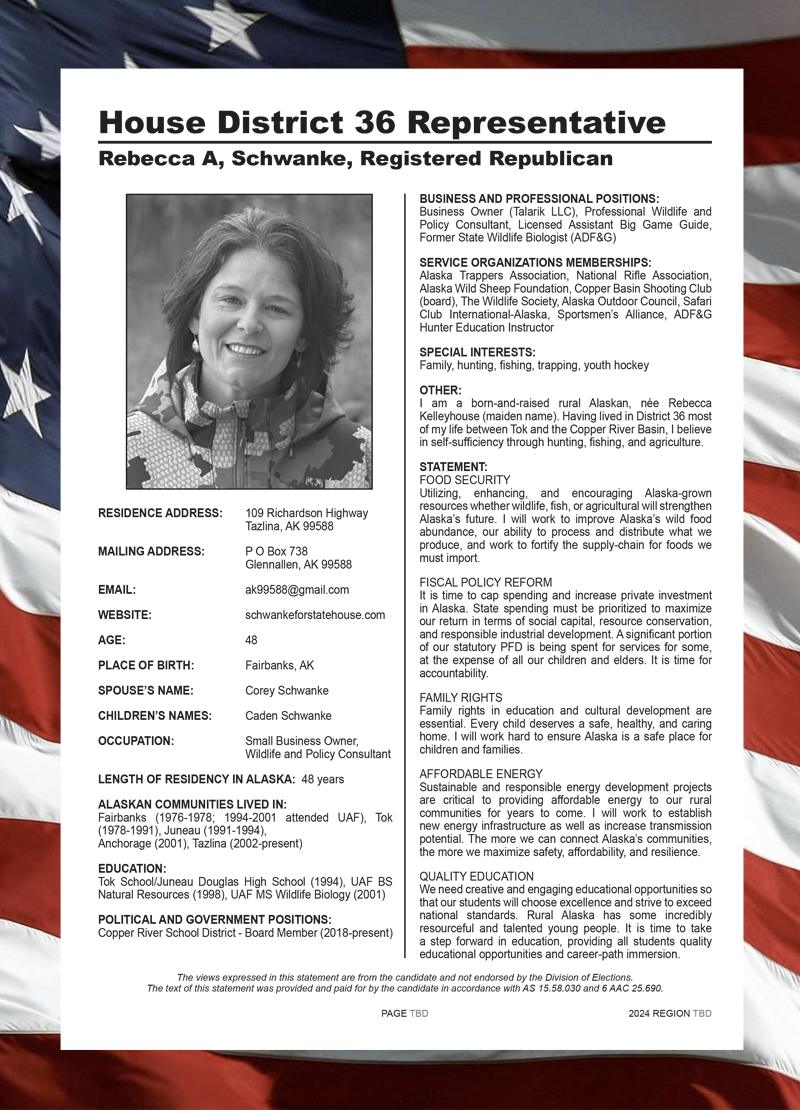 House District 36 Representative
Rebecca A, Schwanke, Registered Republican

RESIDENCE ADDRESS: 109 Richardson Highway
Tazlina, AK 99588

MAILING ADDRESS: P O Box 738
Glennallen, AK 99588

EMAIL: ak99588@gmail.com

WEBSITE: schwankeforstatehouse.com

AGE: 48

PLACE OF BIRTH: Fairbanks, AK

SPOUSE'S NAME: Corey Schwanke

CHILDREN'S NAMES: Caden Schwanke

OCCUPATION: Small Business Owner, Wildlife and Policy Consultant

LENGTH OF RESIDENCY IN ALASKA: 48 years

ALASKAN COMMUNITIES LIVED IN:
Fairbanks (1976-1978; 1994-2001 attended UAF), Tok (1978-1991), Juneau (1991-1994), Anchorage (2001), Tazlina (2002-present)

EDUCATION:
Tok School/Juneau Douglas High School (1994), UAF BS Natural Resources (1998), UAF MS Wildlife Biology (2001)

POLITICAL AND GOVERNMENT POSITIONS:
Copper River School District - Board Member (2018-present)

BUSINESS AND PROFESSIONAL POSITIONS:
Business Owner (Talarik LLC), Professional Wildlife and Policy Consultant, Licensed Assistant Big Game Guide, Former State Wildlife Biologist (ADF&G)

SERVICE ORGANIZATIONS MEMBERSHIPS:
Alaska Trappers Association, National Rifle Association, Alaska Wild Sheep Foundation, Copper Basin Shooting Club (board), The Wildlife Society, Alaska Outdoor Council, Safari Club International-Alaska, Sportsmen's Alliance, ADF&G Hunter Education Instructor

SPECIAL INTERESTS:
Family, hunting, fishing, trapping, youth hockey

OTHER:
I am a born-and-raised rural Alaskan, née Rebecca Kelleyhouse (maiden name). Having lived in District 36 most of my life between Tok and the Copper River Basin, I believe in self-sufficiency through hunting, fishing, and agriculture.

STATEMENT:
FOOD SECURITY
Utilizing, enhancing, and encouraging Alaska-grown resources whether wildlife, fish, or agricultural will strengthen Alaska's future. I will work to improve Alaska's wild food abundance, our ability to process and distribute what we produce, and work to fortify the supply-chain for foods we must import.

FISCAL POLICY REFORM
It is time to cap spending and increase private investment in Alaska. State spending must be prioritized to maximize our return in terms of social capital, resource conservation, and responsible industrial development. A significant portion of our statutory PFD is being spent for services for some, at the expense of all our children and elders. It is time for accountability.

FAMILY RIGHTS
Family rights in education and cultural development are essential. Every child deserves a safe, healthy, and caring home. I will work hard to ensure Alaska is a safe place for children and families.

AFFORDABLE ENERGY
Sustainable and responsible energy development projects are critical to providing affordable energy to our rural communities for years to come. I will work to establish new energy infrastructure as well as increase transmission potential. The more we can connect Alaska's communities, the more we maximize safety, affordability, and resilience.

QUALITY EDUCATION
We need creative and engaging educational opportunities so that our students will choose excellence and strive to exceed national standards. Rural Alaska has some incredibly resourceful and talented young people. It is time to take a step forward in education, providing all students quality educational opportunities and career-path immersion.

The views expressed in this statement are from the candidate and not endorsed by the Division of Elections.
The text of this statement was provided and paid for by the candidate in accordance with AS 15.58.030 and 6 AAC 25.690.

PAGE TBD

2024 REGION TBD